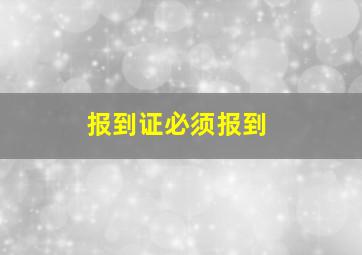 报到证必须报到